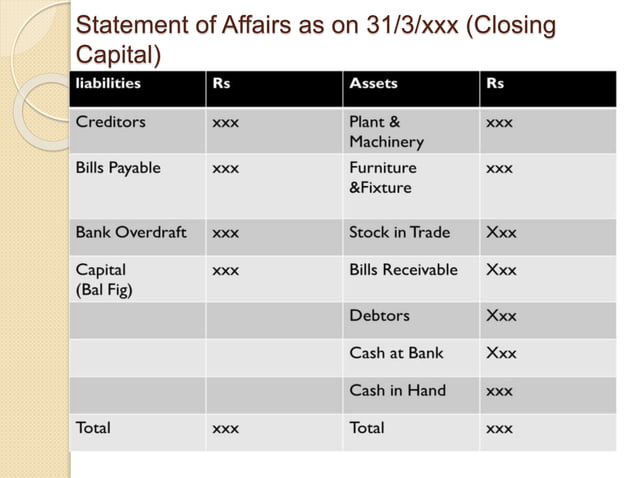 Statement of Affairs as on 31/3/xxx (Closing Capital)

| liabilities | Rs | Assets | Rs |
|---|---|---|---|
| Creditors | xxx | Plant & Machinery | xxx |
| Bills Payable | xxx | Furniture &Fixture | xxx |
| Bank Overdraft | xxx | Stock in Trade | Xxx |
| Capital (Bal Fig) | xxx | Bills Receivable | Xxx |
| | | Debtors | Xxx |
| | | Cash at Bank | Xxx |
| | | Cash in Hand | xxx |
| Total | xxx | Total | xxx |